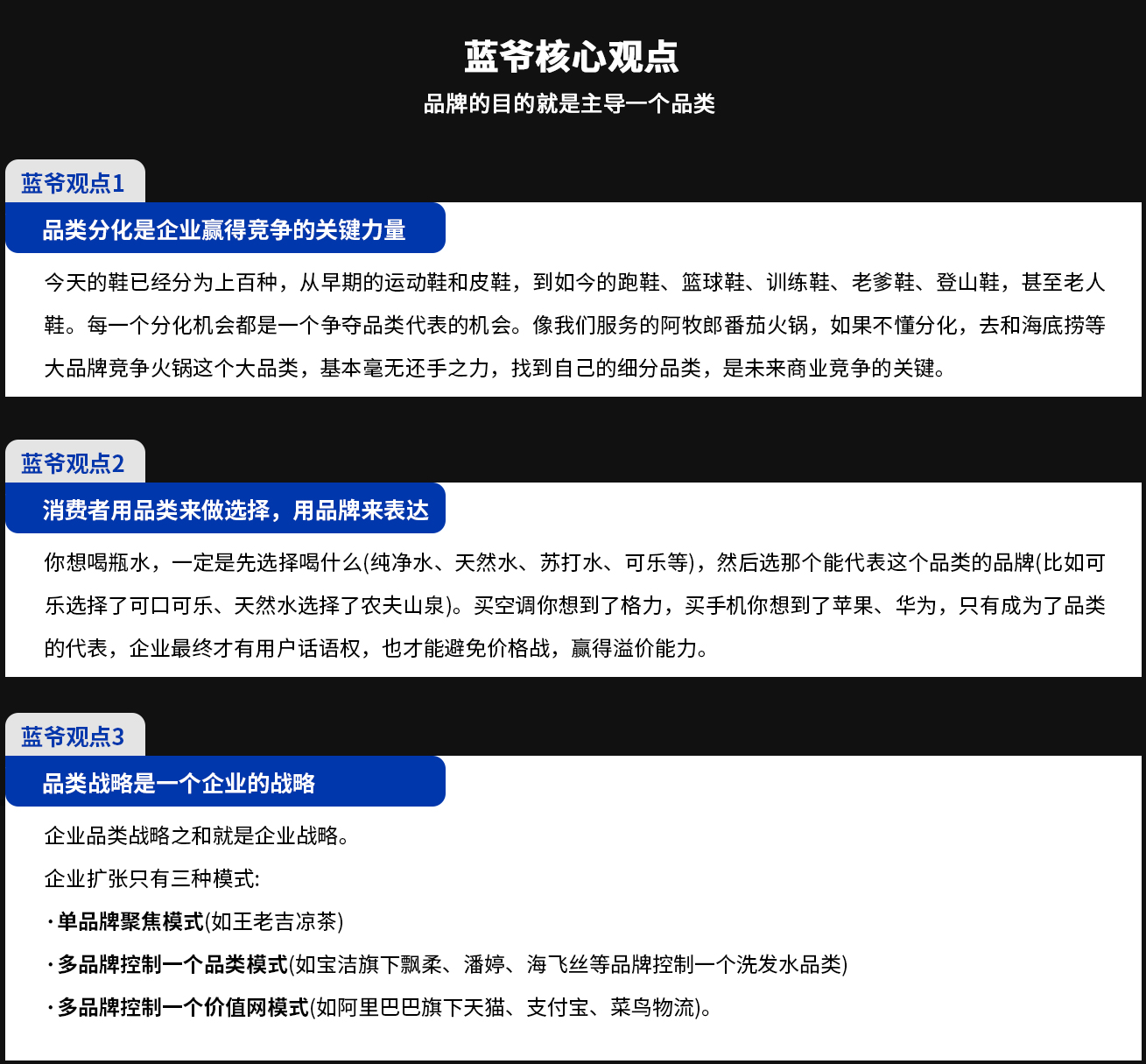 蓝爷核心观点
品牌的目的就是主导一个品类

蓝爷观点1
品类分化是企业赢得竞争的关键力量
今天的鞋已经分为上百种，从早期的运动鞋和皮鞋，到如今的跑鞋、篮球鞋、训练鞋、老爹鞋、登山鞋，甚至老人鞋。每一个分化机会都是一个争夺品类代表的机会。像我们服务的阿牧郎番茄火锅，如果不懂分化，去和海底捞等大品牌竞争火锅这个大品类，基本毫无还手之力，找到自己的细分品类，是未来商业竞争的关键。

蓝爷观点2
消费者用品类来做选择，用品牌来表达
你想喝瓶水，一定是先选择喝什么(纯净水、天然水、苏打水、可乐等)，然后选那个能代表这个品类的品牌(比如可乐选择了可口可乐、天然水选择了农夫山泉)。买空调你想到了格力，买手机你想到了苹果、华为，只有成为了品类的代表，企业最终才有用户话语权，也才能避免价格战，赢得溢价能力。

蓝爷观点3
品类战略是一个企业的战略
企业品类战略之和就是企业战略。
企业扩张只有三种模式:
· 单品牌聚焦模式(如王老吉凉茶)
· 多品牌控制一个品类模式(如宝洁旗下飘柔、潘婷、海飞丝等品牌控制一个洗发水品类)
· 多品牌控制一个价值网模式(如阿里巴巴旗下天猫、支付宝、菜鸟物流)。